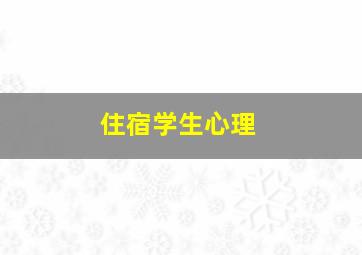 住宿学生心理